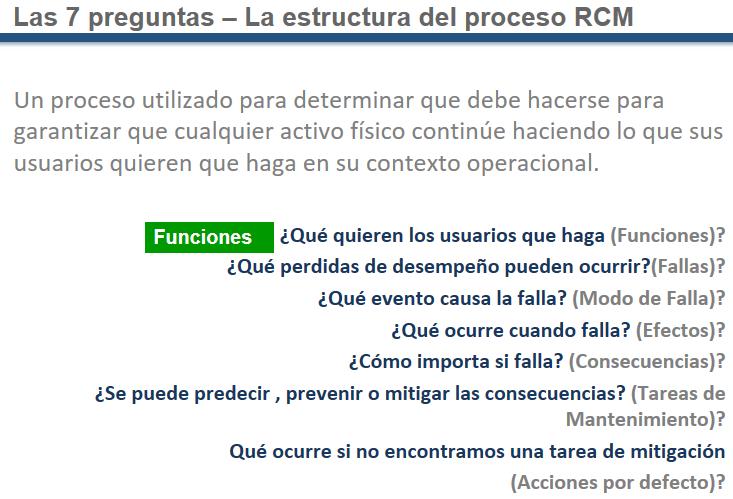 Las 7 preguntas – La estructura del proceso RCM

Un proceso utilizado para determinar que debe hacerse para garantizar que cualquier activo físico continúe haciendo lo que sus usuarios quieren que haga en su contexto operacional.

Funciones

¿Qué quieren los usuarios que haga (Funciones)?

¿Qué perdidas de desempeño pueden ocurrir?(Fallas)?

¿Qué evento causa la falla? (Modo de Falla)?

¿Qué ocurre cuando falla? (Efectos)?

¿Cómo importa si falla? (Consecuencias)?

¿Se puede predecir , prevenir o mitigar las consecuencias? (Tareas de Mantenimiento)?

Qué ocurre si no encontramos una tarea de mitigación (Acciones por defecto)?